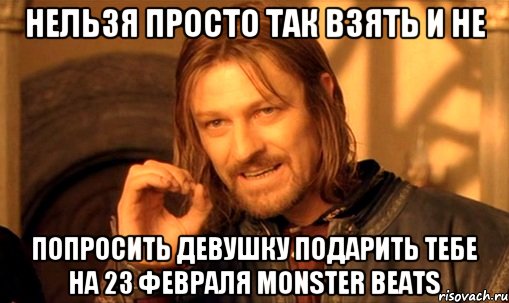 НЕЛЬЗЯ ПРОСТО ТАК ВЗЯТЬ И НЕ

ПОПРОСИТЬ ДЕВУШКУ ПОДАРИТЬ ТЕБЕ НА 23 ФЕВРАЛЯ MONSTER BEATS

risovach.ru